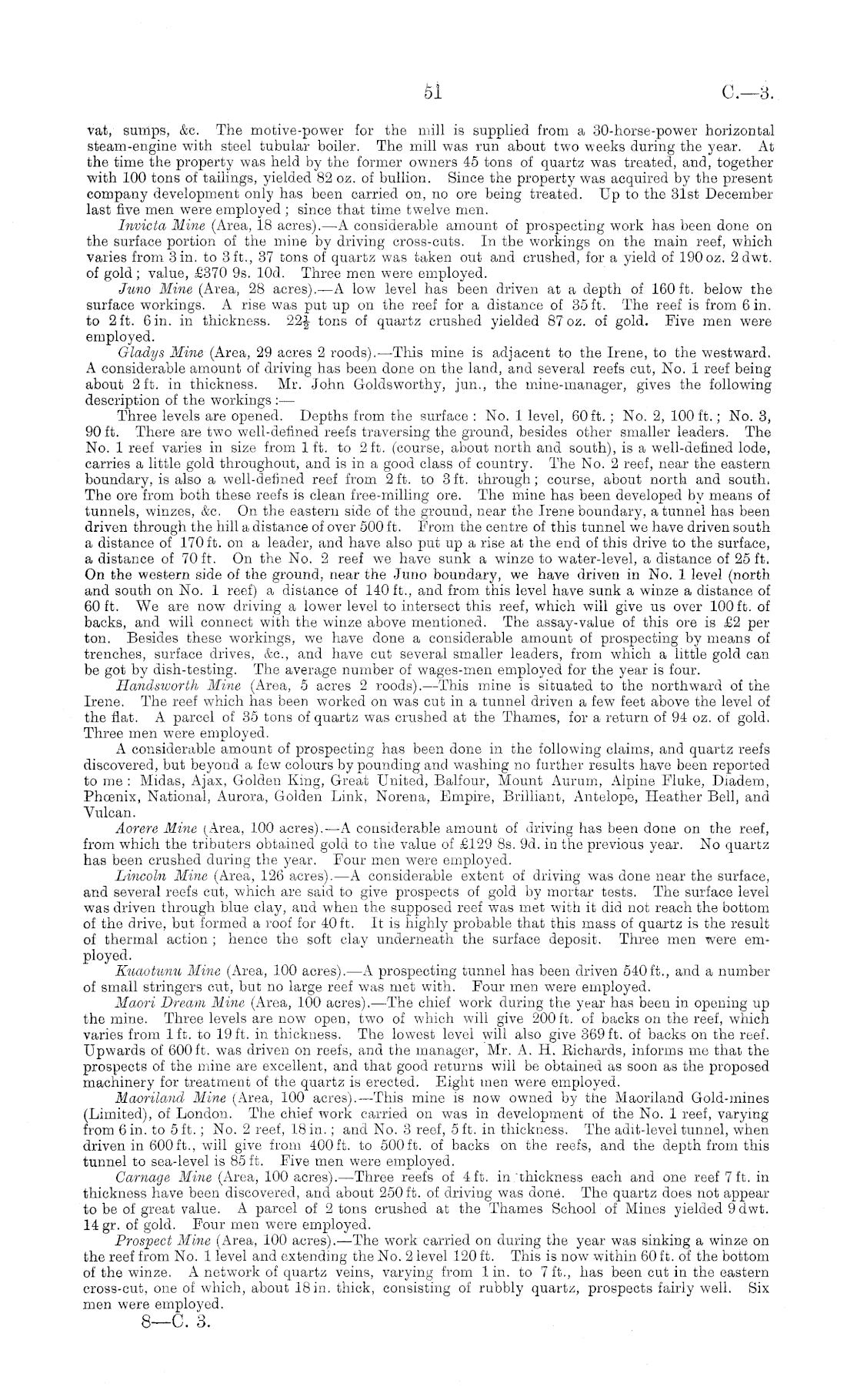 51 C.—3.

vat, sumps, &c. The motive-power for the mill is supplied from a 30-horse-power horizontal steam-engine with steel tubular boiler. The mill was run about two weeks during the year. At the time the property was held by the former owners 45 tons of quartz was treated, and, together with 100 tons of tailings, yielded 82 oz. of bullion. Since the property was acquired by the present company development only has been carried on, no ore being treated. Up to the 31st December last five men were employed; since that time twelve men.

Invicta Mine (Area, 18 acres).—A considerable amount of prospecting work has been done on the surface portion of the mine by driving cross-cuts. In the workings on the main reef, which varies from 3 in. to 3 ft., 37 tons of quartz was taken out and crushed, for a yield of 190 oz. 2 dwt. of gold; value, £370 9s. 10d. Three men were employed.

Juno Mine (Area, 28 acres).—A low level has been driven at a depth of 160 ft. below the surface workings. A rise was put up on the reef for a distance of 35 ft. The reef is from 6 in. to 2 ft. 6 in. in thickness. $22\frac{1}{2}$ tons of quartz crushed yielded 87 oz. of gold. Five men were employed.

Gladys Mine (Area, 29 acres 2 roods).—This mine is adjacent to the Irene, to the westward. A considerable amount of driving has been done on the land, and several reefs cut, No. 1 reef being about 2 ft. in thickness. Mr. John Goldsworthy, jun., the mine-manager, gives the following description of the workings:—

Three levels are opened. Depths from the surface: No. 1 level, 60 ft.; No. 2, 100 ft.; No. 3, 90 ft. There are two well-defined reefs traversing the ground, besides other smaller leaders. The No. 1 reef varies in size from 1 ft. to 2 ft. (course, about north and south), is a well-defined lode, carries a little gold throughout, and is in a good class of country. The No. 2 reef, near the eastern boundary, is also a well-defined reef from 2 ft. to 3 ft. through; course, about north and south. The ore from both these reefs is clean free-milling ore. The mine has been developed by means of tunnels, winzes, &c. On the eastern side of the ground, near the Irene boundary, a tunnel has been driven through the hill a distance of over 500 ft. From the centre of this tunnel we have driven south a distance of 170 ft. on a leader, and have also put up a rise at the end of this drive to the surface, a distance of 70 ft. On the No. 2 reef we have sunk a winze to water-level, a distance of 25 ft. On the western side of the ground, near the Juno boundary, we have driven in No. 1 level (north and south on No. 1 reef) a distance of 140 ft., and from this level have sunk a winze a distance of 60 ft. We are now driving a lower level to intersect this reef, which will give us over 100 ft. of backs, and will connect with the winze above mentioned. The assay-value of this ore is £2 per ton. Besides these workings, we have done a considerable amount of prospecting by means of trenches, surface drives, &c., and have cut several smaller leaders, from which a little gold can be got by dish-testing. The average number of wages-men employed for the year is four.

Handsworth Mine (Area, 5 acres 2 roods).—This mine is situated to the northward of the Irene. The reef which has been worked on was cut in a tunnel driven a few feet above the level of the flat. A parcel of 35 tons of quartz was crushed at the Thames, for a return of 94 oz. of gold. Three men were employed.

A considerable amount of prospecting has been done in the following claims, and quartz reefs discovered, but beyond a few colours by pounding and washing no further results have been reported to me: Midas, Ajax, Golden King, Great United, Balfour, Mount Aurum, Alpine Fluke, Diadem, Phœnix, National, Aurora, Golden Link, Norena, Empire, Brilliant, Antelope, Heather Bell, and Vulcan.

Aorere Mine (Area, 100 acres).—A considerable amount of driving has been done on the reef, from which the tributers obtained gold to the value of £129 8s. 9d. in the previous year. No quartz has been crushed during the year. Four men were employed.

Lincoln Mine (Area, 126 acres).—A considerable extent of driving was done near the surface, and several reefs cut, which are said to give prospects of gold by mortar tests. The surface level was driven through blue clay, and when the supposed reef was met with it did not reach the bottom of the drive, but formed a roof for 40 ft. It is highly probable that this mass of quartz is the result of thermal action; hence the soft clay underneath the surface deposit. Three men were employed.

Kuaotunu Mine (Area, 100 acres).—A prospecting tunnel has been driven 540 ft., and a number of small stringers cut, but no large reef was met with. Four men were employed.

Maori Dream Mine (Area, 100 acres).—The chief work during the year has been in opening up the mine. Three levels are now open, two of which will give 200 ft. of backs on the reef, which varies from 1 ft. to 19 ft. in thickness. The lowest level will also give 369 ft. of backs on the reef. Upwards of 600 ft. was driven on reefs, and the manager, Mr. A. H. Richards, informs me that the prospects of the mine are excellent, and that good returns will be obtained as soon as the proposed machinery for treatment of the quartz is erected. Eight men were employed.

Maoriland Mine (Area, 100 acres).—This mine is now owned by the Maoriland Gold-mines (Limited), of London. The chief work carried on was in development of the No. 1 reef, varying from 6 in. to 5 ft.; No. 2 reef, 18 in.; and No. 3 reef, 5 ft. in thickness. The adit-level tunnel, when driven in 600 ft., will give from 400 ft. to 500 ft. of backs on the reefs, and the depth from this tunnel to sea-level is 85 ft. Five men were employed.

Carnage Mine (Area, 100 acres).—Three reefs of 4 ft. in thickness each and one reef 7 ft. in thickness have been discovered, and about 250 ft. of driving was done. The quartz does not appear to be of great value. A parcel of 2 tons crushed at the Thames School of Mines yielded 9 dwt. 14 gr. of gold. Four men were employed.

Prospect Mine (Area, 100 acres).—The work carried on during the year was sinking a winze on the reef from No. 1 level and extending the No. 2 level 120 ft. This is now within 60 ft. of the bottom of the winze. A network of quartz veins, varying from 1 in. to 7 ft., has been cut in the eastern cross-cut, one of which, about 18 in. thick, consisting of rubbly quartz, prospects fairly well. Six men were employed.

8—C. 3.